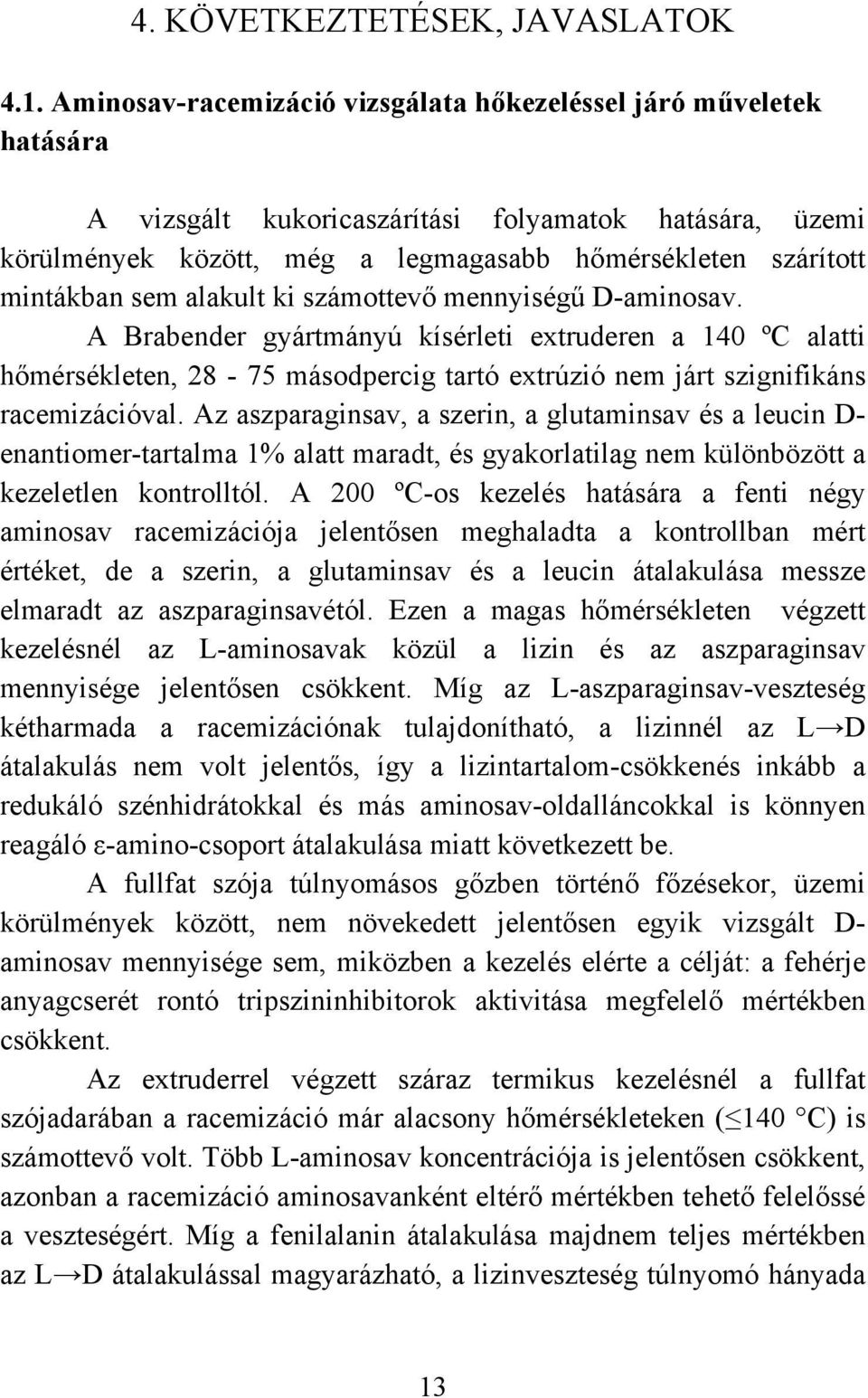 4. KÖVETKEZTETÉSEK, JAVASLATOK

4.1. Aminosav-racemizáció vizsgálata hőkezeléssel járó műveletek hatására

A vizsgált kukoricaszárítási folyamatok hatására, üzemi körülmények között, még a legmagasabb hőmérsékleten szárított mintákban sem alakult ki számottevő mennyiségű D-aminosav. A Brabender gyártmányú kísérleti extruderen a 140 ºC alatti hőmérsékleten, 28 - 75 másodpercig tartó extrúzió nem járt szignifikáns racemizációval. Az aszparaginsav, a szerin, a glutaminsav és a leucin D-enantiomer-tartalma 1% alatt maradt, és gyakorlatilag nem különbözött a kezeletlen kontrolltól. A 200 ºC-os kezelés hatására a fenti négy aminosav racemizációja jelentősen meghaladta a kontrollban mért értéket, de a szerin, a glutaminsav és a leucin átalakulása messze elmaradt az aszparaginsavétól. Ezen a magas hőmérsékleten végzett kezelésnél az L-aminosavak közül a lizin és az aszparaginsav mennyisége jelentősen csökkent. Míg az L-aszparaginsav-veszteség kétharmada a racemizációnak tulajdonítható, a lizinnél az L→D átalakulás nem volt jelentős, így a lizintartalom-csökkenés inkább a redukáló szénhidrátokkal és más aminosav-oldalláncokkal is könnyen reagáló ε-amino-csoport átalakulása miatt következett be.

A fullfat szója túlnyomásos gőzben történő főzésekor, üzemi körülmények között, nem növekedett jelentősen egyik vizsgált D-aminosav mennyisége sem, miközben a kezelés elérte a célját: a fehérje anyagcserét rontó tripszininhibitorok aktivitása megfelelő mértékben csökkent.

Az extruderrel végzett száraz termikus kezelésnél a fullfat szójadarában a racemizáció már alacsony hőmérsékleteken (≤140 °C) is számottevő volt. Több L-aminosav koncentrációja is jelentősen csökkent, azonban a racemizáció aminosavanként eltérő mértékben tehető felelőssé a veszteségért. Míg a fenilalanin átalakulása majdnem teljes mértékben az L→D átalakulással magyarázható, a lizinveszteség túlnyomó hányada

13